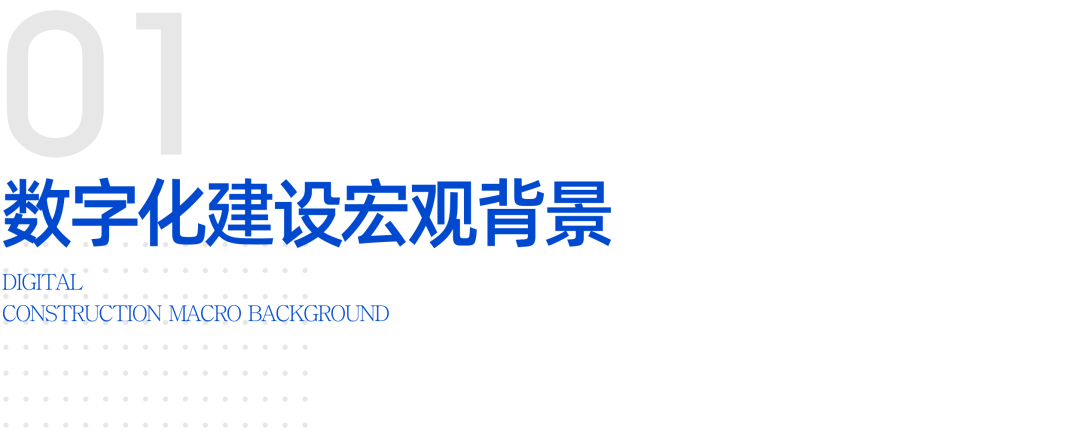 01
数字化建设宏观背景
DIGITAL
CONSTRUCTION MACRO BACKGROUND